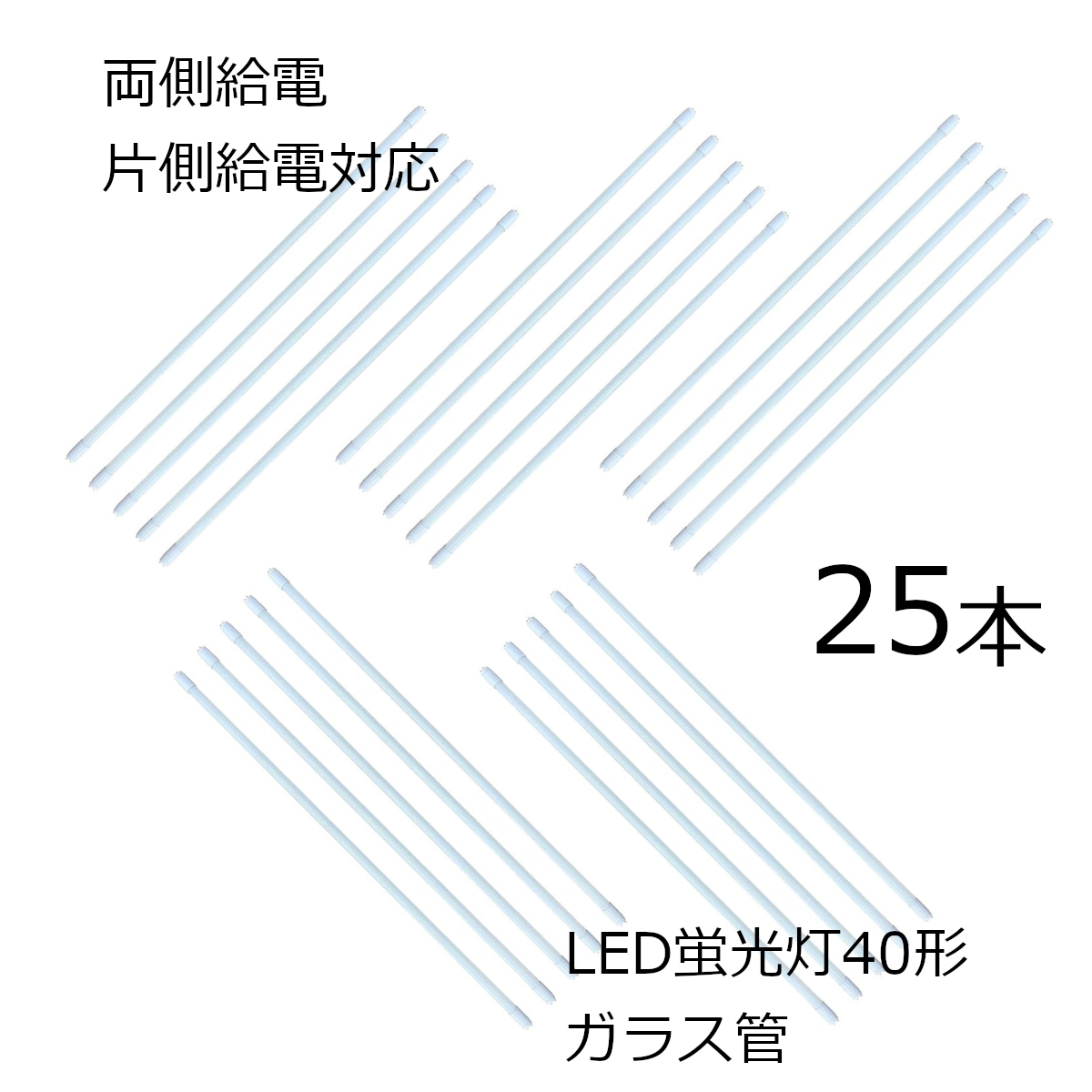 両側給電
片側給電対応

25本

LED蛍光灯40形
ガラス管